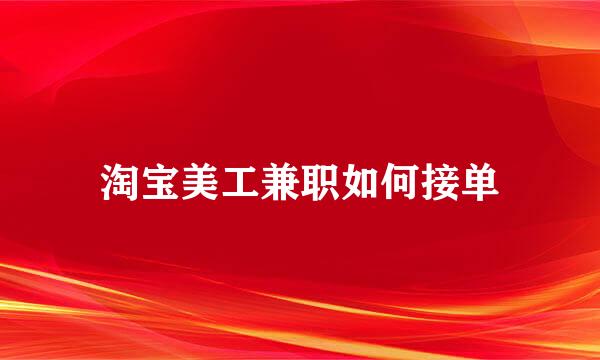 淘宝美工兼职如何接单